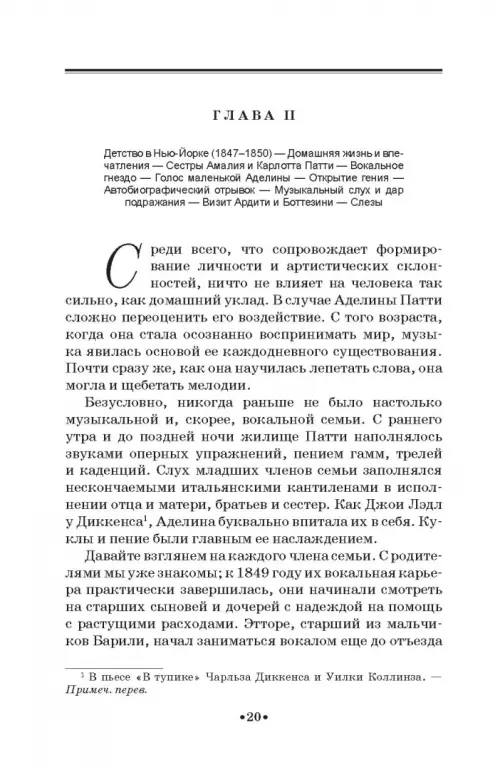 ГЛАВА II

Детство в Нью-Йорке (1847–1850) — Домашняя жизнь и впечатления — Сестры Амалия и Карлотта Патти — Вокальное гнездо — Голос маленькой Аделины — Открытие гения — Автобиографический отрывок — Музыкальный слух и дар подражания — Визит Ардити и Боттезини — Слезы

Среди всего, что сопровождает формирование личности и артистических склонностей, ничто не влияет на человека так сильно, как домашний уклад. В случае Аделины Патти сложно переоценить его воздействие. С того возраста, когда она стала осознанно воспринимать мир, музыка явилась основой ее каждодневного существования. Почти сразу же, как она научилась лепетать слова, она могла и щебетать мелодии.

Безусловно, никогда раньше не было настолько музыкальной и, скорее, вокальной семьи. С раннего утра и до поздней ночи жилище Патти наполнялось звуками оперных упражнений, пением гамм, трелей и каденций. Слух младших членов семьи заполнялся нескончаемыми итальянскими кантиленами в исполнении отца и матери, братьев и сестер. Как Джои Лэдл у Диккенса$^1$, Аделина буквально впитала их в себя. Куклы и пение были главным ее наслаждением.

Давайте взглянем на каждого члена семьи. С родителями мы уже знакомы; к 1849 году их вокальная карьера практически завершилась, они начинали смотреть на старших сыновей и дочерей с надеждой на помощь с растущими расходами. Этторе, старший из мальчиков Барили, начал заниматься вокалом еще до отъезда

$^1$ В пьесе «В тупике» Чарльза Диккенса и Уилки Коллинза. — Примеч. перев.

•20•